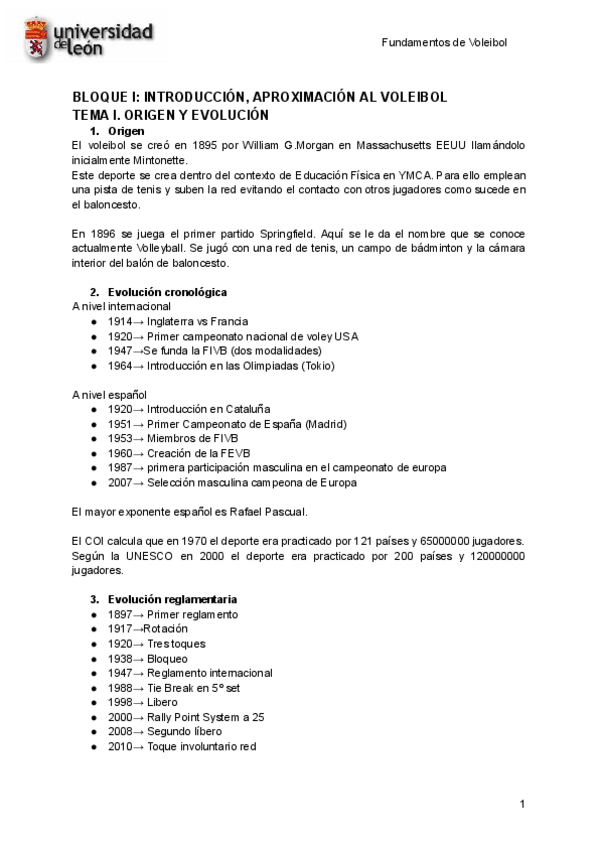 universidad de león

Fundamentos de Voleibol

BLOQUE I: INTRODUCCIÓN, APROXIMACIÓN AL VOLEIBOL
TEMA I. ORIGEN Y EVOLUCIÓN

1. Origen

El voleibol se creó en 1895 por William G.Morgan en Massachusetts EEUU llamándolo inicialmente Mintonette.
Este deporte se crea dentro del contexto de Educación Física en YMCA. Para ello emplean una pista de tenis y suben la red evitando el contacto con otros jugadores como sucede en el baloncesto.

En 1896 se juega el primer partido Springfield. Aquí se le da el nombre que se conoce actualmente Volleyball. Se jugó con una red de tenis, un campo de bádminton y la cámara interior del balón de baloncesto.

2. Evolución cronológica

A nivel internacional
- 1914→ Inglaterra vs Francia
- 1920→ Primer campeonato nacional de voley USA
- 1947→Se funda la FIVB (dos modalidades)
- 1964→ Introducción en las Olimpiadas (Tokio)

A nivel español
- 1920→ Introducción en Cataluña
- 1951→ Primer Campeonato de España (Madrid)
- 1953→ Miembros de FIVB
- 1960→ Creación de la FEVB
- 1987→ primera participación masculina en el campeonato de europa
- 2007→ Selección masculina campeona de Europa

El mayor exponente español es Rafael Pascual.

El COI calcula que en 1970 el deporte era practicado por 121 países y 65000000 jugadores. Según la UNESCO en 2000 el deporte era practicado por 200 países y 120000000 jugadores.

3. Evolución reglamentaria

- 1897→ Primer reglamento
- 1917→Rotación
- 1920→ Tres toques
- 1938→ Bloqueo
- 1947→ Reglamento internacional
- 1988→ Tie Break en 5º set
- 1998→ Libero
- 2000→ Rally Point System a 25
- 2008→ Segundo líbero
- 2010→ Toque involuntario red

1